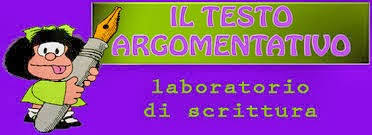 IL TESTO ARGOMENTATIVO

laboratorio
di scrittura